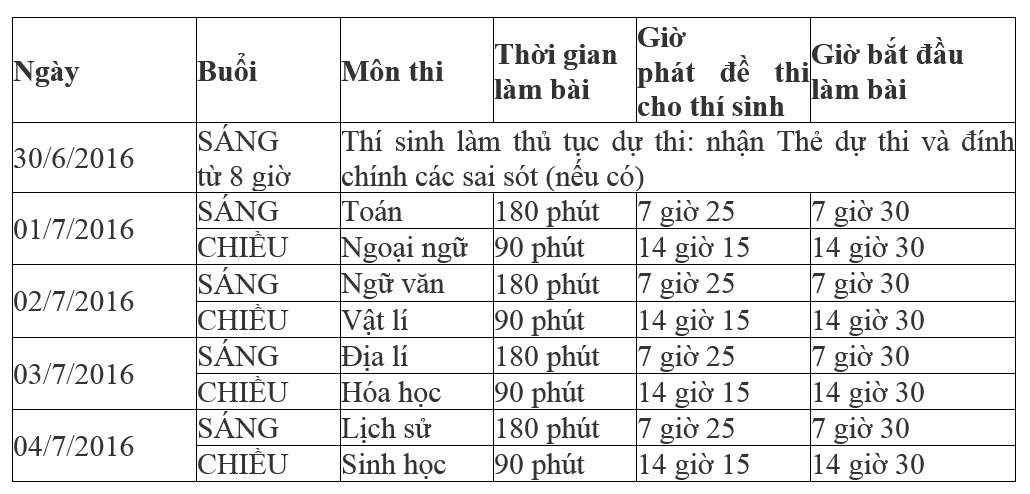 | Ngày | Buổi | Môn thi | Thời gian làm bài | Giờ phát đề thi cho thí sinh | Giờ bắt đầu làm bài |
|---|---|---|---|---|---|
| 30/6/2016 | SÁNG từ 8 giờ | Thí sinh làm thủ tục dự thi: nhận Thẻ dự thi và đính chính các sai sót (nếu có) | | | |
| 01/7/2016 | SÁNG | Toán | 180 phút | 7 giờ 25 | 7 giờ 30 |
| | CHIỀU | Ngoại ngữ | 90 phút | 14 giờ 15 | 14 giờ 30 |
| 02/7/2016 | SÁNG | Ngữ văn | 180 phút | 7 giờ 25 | 7 giờ 30 |
| | CHIỀU | Vật lí | 90 phút | 14 giờ 15 | 14 giờ 30 |
| 03/7/2016 | SÁNG | Địa lí | 180 phút | 7 giờ 25 | 7 giờ 30 |
| | CHIỀU | Hóa học | 90 phút | 14 giờ 15 | 14 giờ 30 |
| 04/7/2016 | SÁNG | Lịch sử | 180 phút | 7 giờ 25 | 7 giờ 30 |
| | CHIỀU | Sinh học | 90 phút | 14 giờ 15 | 14 giờ 30 |